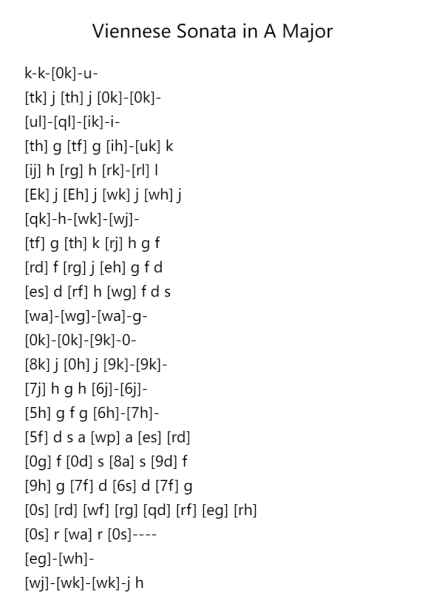 Viennese Sonata in A Major

k-k-[0k]-u-
[tk] j [th] j [0k]-[0k]-
[ul]-[ql]-[ik]-i-
[th] g [tf] g [ih]-[uk] k
[ij] h [rg] h [rk]-[rl] l
[Ek] j [Eh] j [wk] j [wh] j
[qk]-h-[wk]-[wj]-
[tf] g [th] k [rj] h g f
[rd] f [rg] j [eh] g f d
[es] d [rf] h [wg] f d s
[wa]-[wg]-[wa]-g-
[0k]-[0k]-[9k]-0-
[8k] j [0h] j [9k]-[9k]-
[7j] h g h [6j]-[6j]-
[5h] g f g [6h]-[7h]-
[5f] d s a [wp] a [es] [rd]
[0g] f [0d] s [8a] s [9d] f
[9h] g [7f] d [6s] d [7f] g
[0s] [rd] [wf] [rg] [qd] [rf] [eg] [rh]
[0s] r [wa] r [0s]----
[eg]-[wh]-
[wj]-[wk]-[wk]-j h